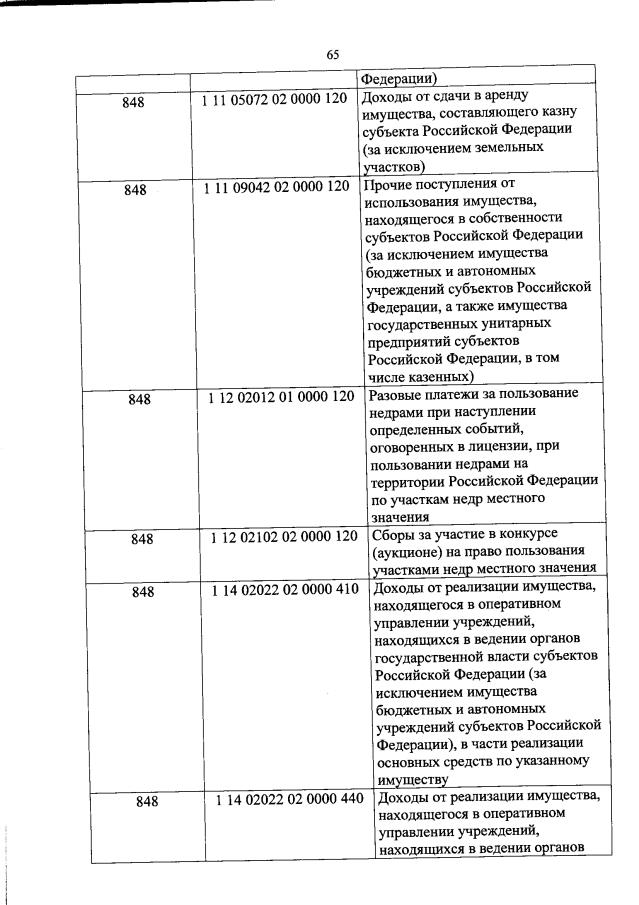 65

| | | Федерации) |
|---|---|---|
| 848 | 1 11 05072 02 0000 120 | Доходы от сдачи в аренду имущества, составляющего казну субъекта Российской Федерации (за исключением земельных участков) |
| 848 | 1 11 09042 02 0000 120 | Прочие поступления от использования имущества, находящегося в собственности субъектов Российской Федерации (за исключением имущества бюджетных и автономных учреждений субъектов Российской Федерации, а также имущества государственных унитарных предприятий субъектов Российской Федерации, в том числе казенных) |
| 848 | 1 12 02012 01 0000 120 | Разовые платежи за пользование недрами при наступлении определенных событий, оговоренных в лицензии, при пользовании недрами на территории Российской Федерации по участкам недр местного значения |
| 848 | 1 12 02102 02 0000 120 | Сборы за участие в конкурсе (аукционе) на право пользования участками недр местного значения |
| 848 | 1 14 02022 02 0000 410 | Доходы от реализации имущества, находящегося в оперативном управлении учреждений, находящихся в ведении органов государственной власти субъектов Российской Федерации (за исключением имущества бюджетных и автономных учреждений субъектов Российской Федерации), в части реализации основных средств по указанному имуществу |
| 848 | 1 14 02022 02 0000 440 | Доходы от реализации имущества, находящегося в оперативном управлении учреждений, находящихся в ведении органов |